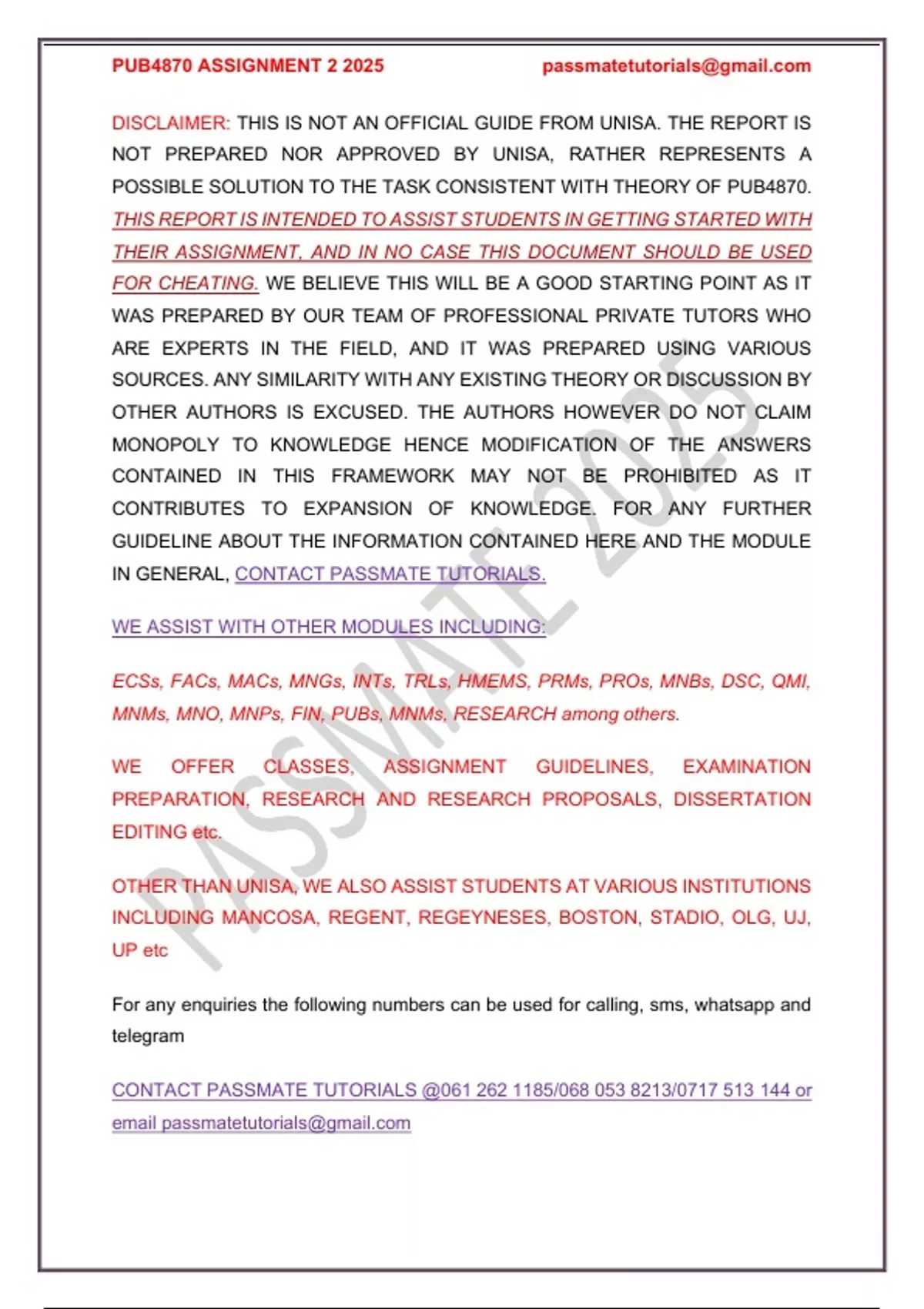 PUB4870 ASSIGNMENT 2 2025 passmatetutorials@gmail.com

DISCLAIMER: THIS IS NOT AN OFFICIAL GUIDE FROM UNISA. THE REPORT IS NOT PREPARED NOR APPROVED BY UNISA, RATHER REPRESENTS A POSSIBLE SOLUTION TO THE TASK CONSISTENT WITH THEORY OF PUB4870. THIS REPORT IS INTENDED TO ASSIST STUDENTS IN GETTING STARTED WITH THEIR ASSIGNMENT, AND IN NO CASE THIS DOCUMENT SHOULD BE USED FOR CHEATING. WE BELIEVE THIS WILL BE A GOOD STARTING POINT AS IT WAS PREPARED BY OUR TEAM OF PROFESSIONAL PRIVATE TUTORS WHO ARE EXPERTS IN THE FIELD, AND IT WAS PREPARED USING VARIOUS SOURCES. ANY SIMILARITY WITH ANY EXISTING THEORY OR DISCUSSION BY OTHER AUTHORS IS EXCUSED. THE AUTHORS HOWEVER DO NOT CLAIM MONOPOLY TO KNOWLEDGE HENCE MODIFICATION OF THE ANSWERS CONTAINED IN THIS FRAMEWORK MAY NOT BE PROHIBITED AS IT CONTRIBUTES TO EXPANSION OF KNOWLEDGE. FOR ANY FURTHER GUIDELINE ABOUT THE INFORMATION CONTAINED HERE AND THE MODULE IN GENERAL, CONTACT PASSMATE TUTORIALS.

WE ASSIST WITH OTHER MODULES INCLUDING:

ECSs, FACs, MACs, MNGs, INTs, TRLs, HMEMS, PRMs, PROs, MNBs, DSC, QMI, MNMs, MNO, MNPs, FIN, PUBs, MNMs, RESEARCH among others.

WE OFFER CLASSES, ASSIGNMENT GUIDELINES, EXAMINATION PREPARATION, RESEARCH AND RESEARCH PROPOSALS, DISSERTATION EDITING etc.

OTHER THAN UNISA, WE ALSO ASSIST STUDENTS AT VARIOUS INSTITUTIONS INCLUDING MANCOSA, REGENT, REGEYNESES, BOSTON, STADIO, OLG, UJ, UP etc

For any enquiries the following numbers can be used for calling, sms, whatsapp and telegram

CONTACT PASSMATE TUTORIALS @061 262 1185/068 053 8213/0717 513 144 or email passmatetutorials@gmail.com

PASSMATE 2025